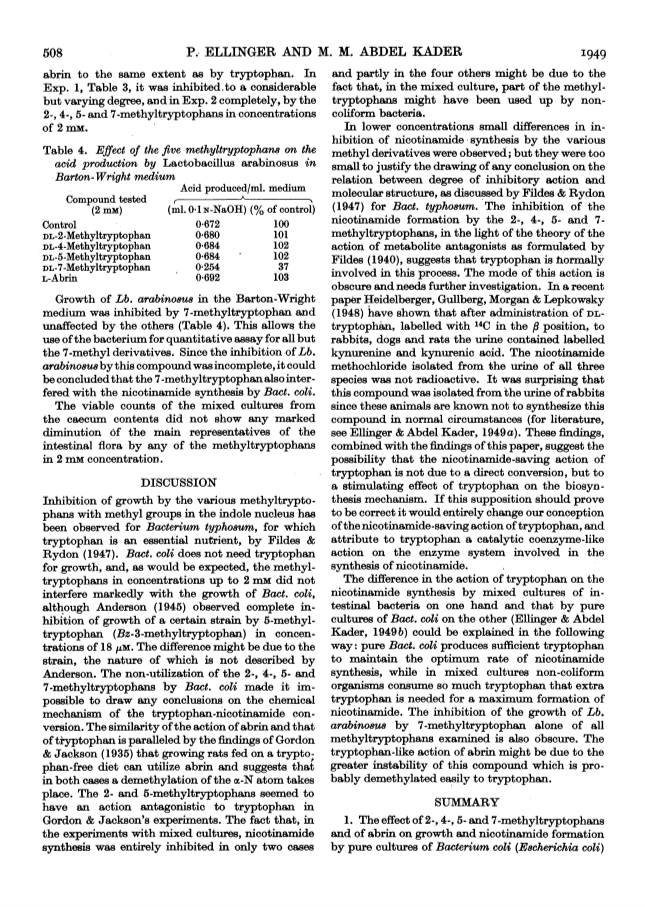 508 P. ELLINGER AND M. M. ABDEL KADER 1949

abrin to the same extent as by tryptophan. In Exp. 1, Table 3, it was inhibited to a considerable but varying degree, and in Exp. 2 completely, by the 2-, 4-, 5- and 7-methyltryptophans in concentrations of 2 mM.

Table 4. Effect of the five methyltryptophans on the acid production by Lactobacillus arabinosus in Barton-Wright medium

| Compound tested (2 mM) | Acid produced/ml. medium (ml. 0·1 N-NaOH) | (% of control) |
|---|---|---|
| Control | 0·672 | 100 |
| DL-2-Methyltryptophan | 0·680 | 101 |
| DL-4-Methyltryptophan | 0·684 | 102 |
| DL-5-Methyltryptophan | 0·684 | 102 |
| DL-7-Methyltryptophan | 0·254 | 37 |
| L-Abrin | 0·692 | 103 |

Growth of Lb. arabinosus in the Barton-Wright medium was inhibited by 7-methyltryptophan and unaffected by the others (Table 4). This allows the use of the bacterium for quantitative assay for all but the 7-methyl derivatives. Since the inhibition of Lb. arabinosus by this compound was incomplete, it could be concluded that the 7-methyltryptophan also interfered with the nicotinamide synthesis by Bact. coli.

The viable counts of the mixed cultures from the caecum contents did not show any marked diminution of the main representatives of the intestinal flora by any of the methyltryptophans in 2 mM concentration.

DISCUSSION

Inhibition of growth by the various methyltryptophans with methyl groups in the indole nucleus has been observed for Bacterium typhosum, for which tryptophan is an essential nutrient, by Fildes & Rydon (1947). Bact. coli does not need tryptophan for growth, and, as would be expected, the methyltryptophans in concentrations up to 2 mM did not interfere markedly with the growth of Bact. coli, although Anderson (1945) observed complete inhibition of growth of a certain strain by 5-methyltryptophan (Bz-3-methyltryptophan) in concentrations of 18 $\mu$M. The difference might be due to the strain, the nature of which is not described by Anderson. The non-utilization of the 2-, 4-, 5- and 7-methyltryptophans by Bact. coli made it impossible to draw any conclusions on the chemical mechanism of the tryptophan-nicotinamide conversion. The similarity of the action of abrin and that of tryptophan is paralleled by the findings of Gordon & Jackson (1935) that growing rats fed on a tryptophan-free diet can utilize abrin and suggests that in both cases a demethylation of the $\alpha$-N atom takes place. The 2- and 5-methyltryptophans seemed to have an action antagonistic to tryptophan in Gordon & Jackson's experiments. The fact that, in the experiments with mixed cultures, nicotinamide synthesis was entirely inhibited in only two cases and partly in the four others might be due to the fact that, in the mixed culture, part of the methyltryptophans might have been used up by non-coliform bacteria.

In lower concentrations small differences in inhibition of nicotinamide synthesis by the various methyl derivatives were observed; but they were too small to justify the drawing of any conclusion on the relation between degree of inhibitory action and molecular structure, as discussed by Fildes & Rydon (1947) for Bact. typhosum. The inhibition of the nicotinamide formation by the 2-, 4-, 5- and 7-methyltryptophans, in the light of the theory of the action of metabolite antagonists as formulated by Fildes (1940), suggests that tryptophan is normally involved in this process. The mode of this action is obscure and needs further investigation. In a recent paper Heidelberger, Gullberg, Morgan & Lepkowsky (1948) have shown that after administration of DL-tryptophan, labelled with $^{14}C$ in the $\beta$ position, to rabbits, dogs and rats the urine contained labelled kynurenine and kynurenic acid. The nicotinamide methochloride isolated from the urine of all three species was not radioactive. It was surprising that this compound was isolated from the urine of rabbits since these animals are known not to synthesize this compound in normal circumstances (for literature, see Ellinger & Abdel Kader, 1949a). These findings, combined with the findings of this paper, suggest the possibility that the nicotinamide-saving action of tryptophan is not due to a direct conversion, but to a stimulating effect of tryptophan on the biosynthesis mechanism. If this supposition should prove to be correct it would entirely change our conception of the nicotinamide-saving action of tryptophan, and attribute to tryptophan a catalytic coenzyme-like action on the enzyme system involved in the synthesis of nicotinamide.

The difference in the action of tryptophan on the nicotinamide synthesis by mixed cultures of intestinal bacteria on one hand and that by pure cultures of Bact. coli on the other (Ellinger & Abdel Kader, 1949b) could be explained in the following way: pure Bact. coli produces sufficient tryptophan to maintain the optimum rate of nicotinamide synthesis, while in mixed cultures non-coliform organisms consume so much tryptophan that extra tryptophan is needed for a maximum formation of nicotinamide. The inhibition of the growth of Lb. arabinosus by 7-methyltryptophan alone of all methyltryptophans examined is also obscure. The tryptophan-like action of abrin might be due to the greater instability of this compound which is probably demethylated easily to tryptophan.

SUMMARY

1. The effect of 2-, 4-, 5- and 7-methyltryptophans and of abrin on growth and nicotinamide formation by pure cultures of Bacterium coli (Escherichia coli)